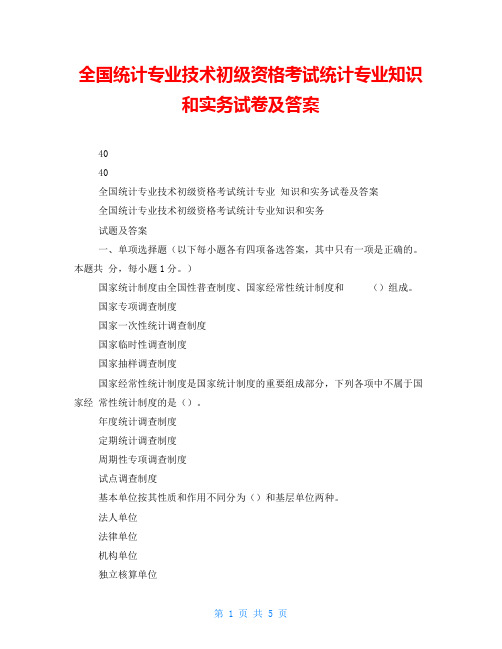 全国统计专业技术初级资格考试统计专业知识和实务试卷及答案

40

40

全国统计专业技术初级资格考试统计专业 知识和实务试卷及答案

全国统计专业技术初级资格考试统计专业知识和实务

试题及答案

一、单项选择题（以下每小题各有四项备选答案，其中只有一项是正确的。本题共 分，每小题 1 分。）

国家统计制度由全国性普查制度、国家经常性统计制度和 （）组成。

国家专项调查制度

国家一次性统计调查制度

国家临时性调查制度

国家抽样调查制度

国家经常性统计制度是国家统计制度的重要组成部分，下列各项中不属于国家经 常性统计制度的是（）。

年度统计调查制度

定期统计调查制度

周期性专项调查制度

试点调查制度

基本单位按其性质和作用不同分为（）和基层单位两种。

法人单位

法律单位

机构单位

独立核算单位

第 1 页 共 5 页